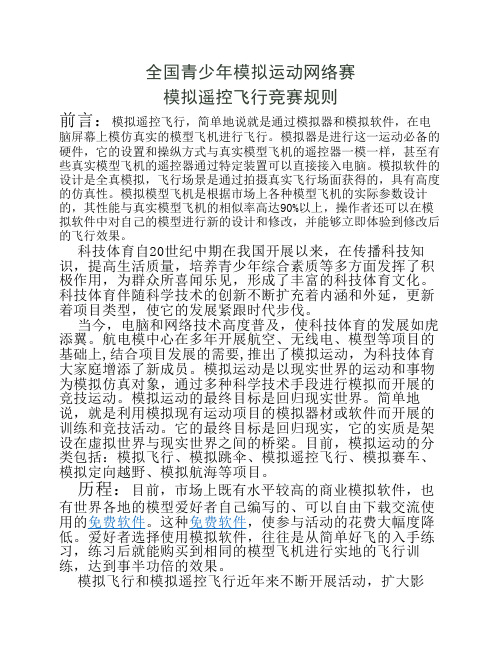 全国青少年模拟运动网络赛
模拟遥控飞行竞赛规则

前言：模拟遥控飞行，简单地说就是通过模拟器和模拟软件，在电脑屏幕上模仿真实的模型飞机进行飞行。模拟器是进行这一运动必备的硬件，它的设置和操纵方式与真实模型飞机的遥控器一模一样，甚至有些真实模型飞机的遥控器通过特定装置可以直接接入电脑。模拟软件的设计是全真模拟，飞行场景是通过拍摄真实飞行场面获得的，具有高度的仿真性。模拟模型飞机是根据市场上各种模型飞机的实际参数设计的，其性能与真实模型飞机的相似率高达90%以上，操作者还可以在模拟软件中对自己的模型进行新的设计和修改，并能够立即体验到修改后的飞行效果。

科技体育自20世纪中期在我国开展以来，在传播科技知识，提高生活质量，培养青少年综合素质等多方面发挥了积极作用，为群众所喜闻乐见，形成了丰富的科技体育文化。科技体育伴随科学技术的创新不断扩充着内涵和外延，更新着项目类型，使它的发展紧跟时代步伐。

当今，电脑和网络技术高度普及，使科技体育的发展如虎添翼。航电模中心在多年开展航空、无线电、模型等项目的基础上,结合项目发展的需要,推出了模拟运动，为科技体育大家庭增添了新成员。模拟运动是以现实世界的运动和事物为模拟仿真对象，通过多种科学技术手段进行模拟而开展的竞技运动。模拟运动的最终目标是回归现实世界。简单地说，就是利用模拟现有运动项目的模拟器材或软件而开展的训练和竞技活动。它的最终目标是回归现实，它的实质是架设在虚拟世界与现实世界之间的桥梁。目前，模拟运动的分类包括：模拟飞行、模拟跳伞、模拟遥控飞行、模拟赛车、模拟定向越野、模拟航海等项目。

历程：目前，市场上既有水平较高的商业模拟软件，也有世界各地的模型爱好者自己编写的、可以自由下载交流使用的免费软件。这种免费软件，使参与活动的花费大幅度降低。爱好者选择使用模拟软件，往往是从简单好飞的入手练习，练习后就能购买到相同的模型飞机进行实地的飞行训练，达到事半功倍的效果。

模拟飞行和模拟遥控飞行近年来不断开展活动，扩大影